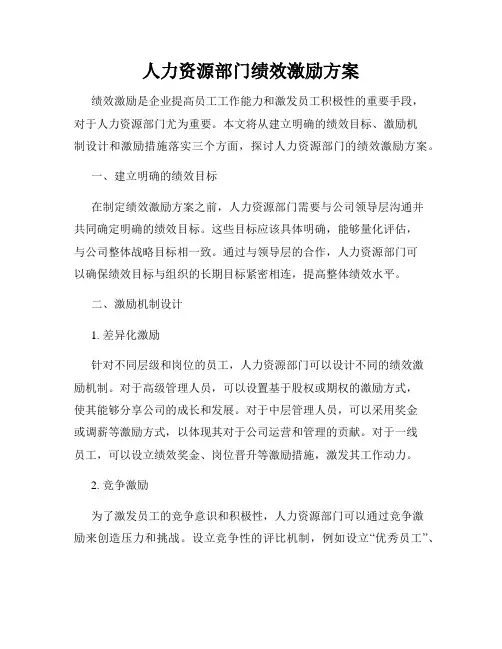 人力资源部门绩效激励方案

绩效激励是企业提高员工工作能力和激发员工积极性的重要手段，对于人力资源部门尤为重要。本文将从建立明确的绩效目标、激励机制设计和激励措施落实三个方面，探讨人力资源部门的绩效激励方案。

一、建立明确的绩效目标

在制定绩效激励方案之前，人力资源部门需要与公司领导层沟通并共同确定明确的绩效目标。这些目标应该具体明确，能够量化评估，与公司整体战略目标相一致。通过与领导层的合作，人力资源部门可以确保绩效目标与组织的长期目标紧密相连，提高整体绩效水平。

二、激励机制设计

1. 差异化激励

针对不同层级和岗位的员工，人力资源部门可以设计不同的绩效激励机制。对于高级管理人员，可以设置基于股权或期权的激励方式，使其能够分享公司的成长和发展。对于中层管理人员，可以采用奖金或调薪等激励方式，以体现其对于公司运营和管理的贡献。对于一线员工，可以设立绩效奖金、岗位晋升等激励措施，激发其工作动力。

2. 竞争激励

为了激发员工的竞争意识和积极性，人力资源部门可以通过竞争激励来创造压力和挑战。设立竞争性的评比机制，例如设立“优秀员工”、